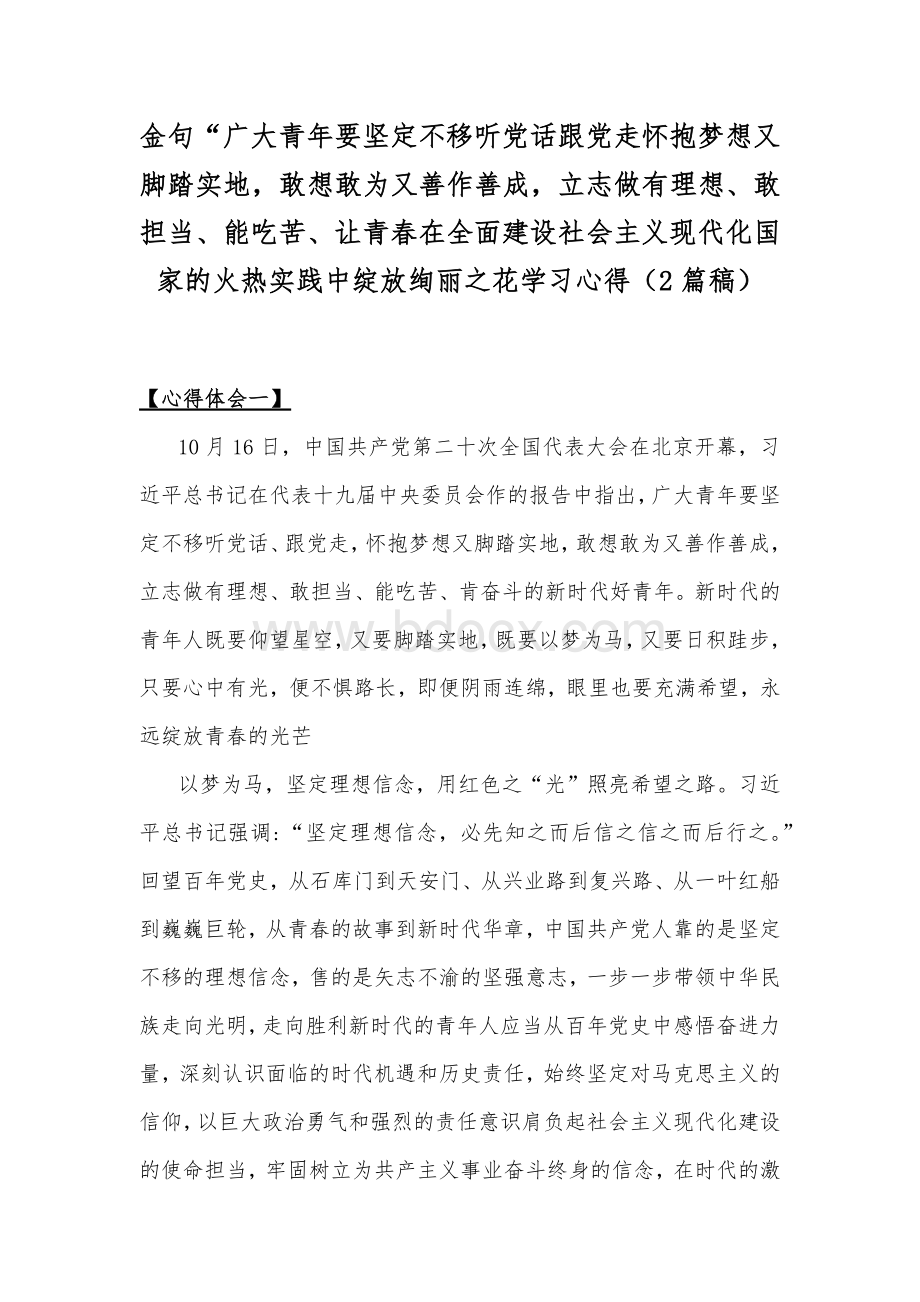 金句“广大青年要坚定不移听党话跟党走怀抱梦想又脚踏实地，敢想敢为又善作善成，立志做有理想、敢担当、能吃苦、让青春在全面建设社会主义现代化国家的火热实践中绽放绚丽之花学习心得（2篇稿）

【心得体会一】

10月16日，中国共产党第二十次全国代表大会在北京开幕，习近平总书记在代表十九届中央委员会作的报告中指出，广大青年要坚定不移听党话、跟党走，怀抱梦想又脚踏实地，敢想敢为又善作善成，立志做有理想、敢担当、能吃苦、肯奋斗的新时代好青年。新时代的青年人既要仰望星空，又要脚踏实地，既要以梦为马，又要日积跬步，只要心中有光，便不惧路长，即便阴雨连绵，眼里也要充满希望，永远绽放青春的光芒

以梦为马，坚定理想信念，用红色之“光”照亮希望之路。习近平总书记强调:“坚定理想信念，必先知之而后信之信之而后行之。”回望百年党史，从石库门到天安门、从兴业路到复兴路、从一叶红船到巍巍巨轮，从青春的故事到新时代华章，中国共产党人靠的是坚定不移的理想信念，售的是矢志不渝的坚强意志，一步一步带领中华民族走向光明，走向胜利新时代的青年人应当从百年党史中感悟奋进力量，深刻认识面临的时代机遇和历史责任，始终坚定对马克思主义的信仰，以巨大政治勇气和强烈的责任意识肩负起社会主义现代化建设的使命担当，牢固树立为共产主义事业奋斗终身的信念，在时代的激